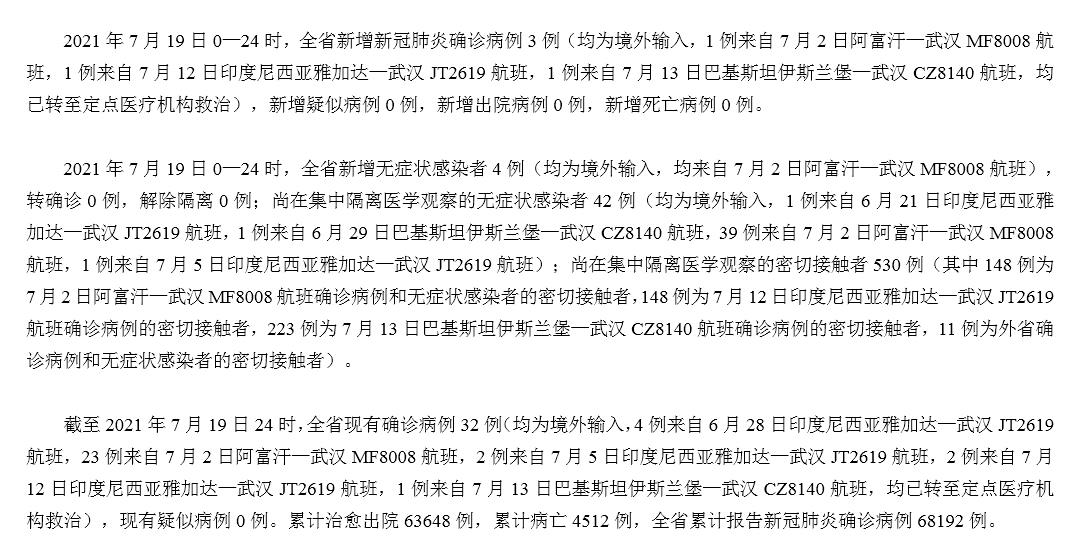 2021 年 7 月 19 日 0—24 时，全省新增新冠肺炎确诊病例 3 例（均为境外输入，1 例来自 7 月 2 日阿富汗—武汉 MF8008 航班，1 例来自 7 月 12 日印度尼西亚雅加达—武汉 JT2619 航班，1 例来自 7 月 13 日巴基斯坦伊斯兰堡—武汉 CZ8140 航班，均已转至定点医疗机构救治），新增疑似病例 0 例，新增出院病例 0 例，新增死亡病例 0 例。

2021 年 7 月 19 日 0—24 时，全省新增无症状感染者 4 例（均为境外输入，均来自 7 月 2 日阿富汗—武汉 MF8008 航班），转确诊 0 例，解除隔离 0 例；尚在集中隔离医学观察的无症状感染者 42 例（均为境外输入，1 例来自 6 月 21 日印度尼西亚雅加达—武汉 JT2619 航班，1 例来自 6 月 29 日巴基斯坦伊斯兰堡—武汉 CZ8140 航班，39 例来自 7 月 2 日阿富汗—武汉 MF8008 航班，1 例来自 7 月 5 日印度尼西亚雅加达—武汉 JT2619 航班）；尚在集中隔离医学观察的密切接触者 530 例（其中 148 例为 7 月 2 日阿富汗—武汉 MF8008 航班确诊病例和无症状感染者的密切接触者，148 例为 7 月 12 日印度尼西亚雅加达—武汉 JT2619 航班确诊病例的密切接触者，223 例为 7 月 13 日巴基斯坦伊斯兰堡—武汉 CZ8140 航班确诊病例的密切接触者，11 例为外省确诊病例和无症状感染者的密切接触者）。

截至 2021 年 7 月 19 日 24 时，全省现有确诊病例 32 例（均为境外输入，4 例来自 6 月 28 日印度尼西亚雅加达—武汉 JT2619 航班，23 例来自 7 月 2 日阿富汗—武汉 MF8008 航班，2 例来自 7 月 5 日印度尼西亚雅加达—武汉 JT2619 航班，2 例来自 7 月 12 日印度尼西亚雅加达—武汉 JT2619 航班，1 例来自 7 月 13 日巴基斯坦伊斯兰堡—武汉 CZ8140 航班，均已转至定点医疗机构救治），现有疑似病例 0 例。累计治愈出院 63648 例，累计病亡 4512 例，全省累计报告新冠肺炎确诊病例 68192 例。